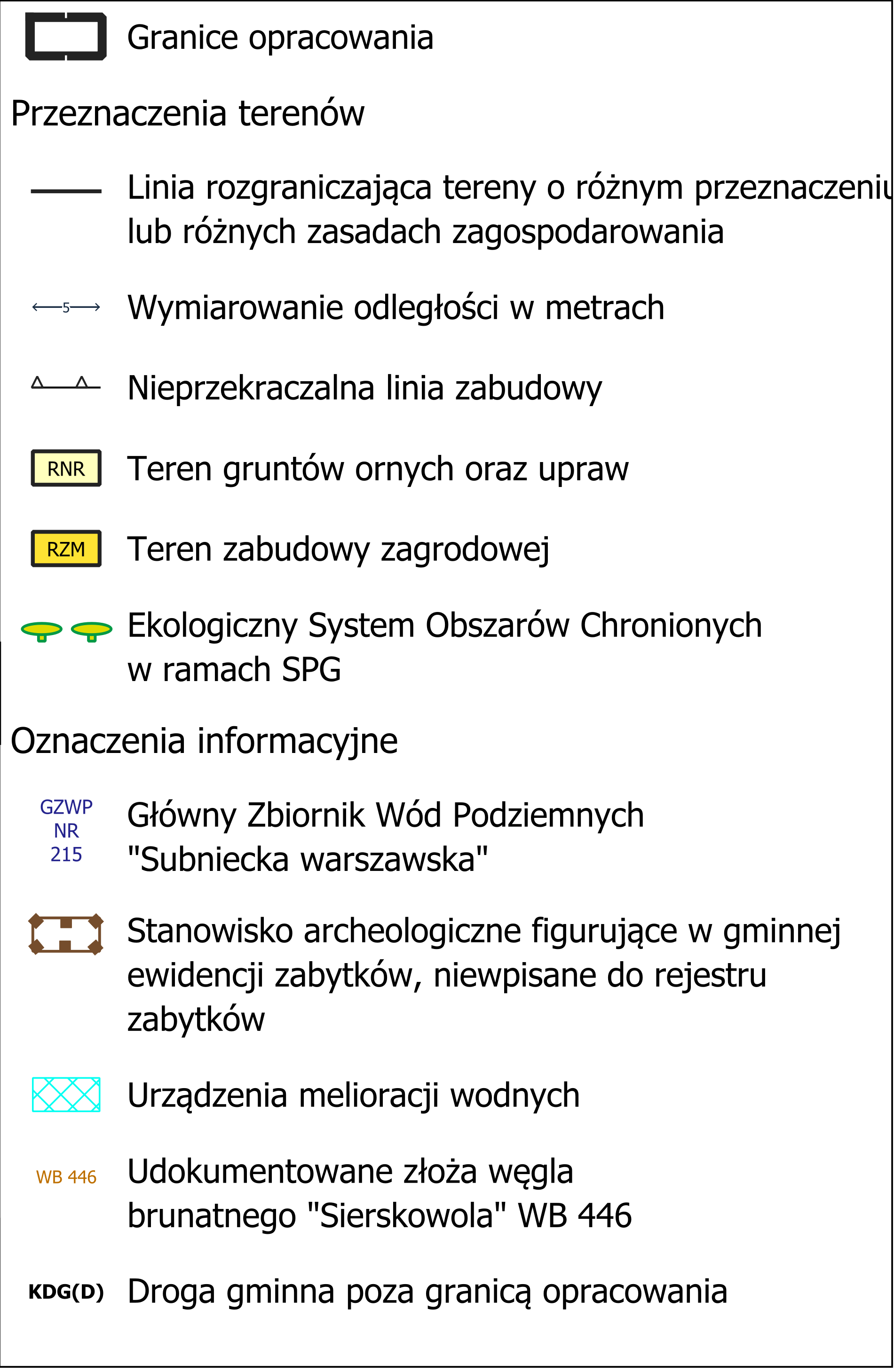 Granice opracowania

Przeznaczenia terenów

Linia rozgraniczająca tereny o różnym przeznaczeniu lub różnych zasadach zagospodarowania

5

Wymiarowanie odległości w metrach

Nieprzekraczalna linia zabudowy

RNR Teren gruntów ornych oraz upraw

RZM Teren zabudowy zagrodowej

Ekologiczny System Obszarów Chronionych w ramach SPG

Oznaczenia informacyjne

GZWP NR 215 Główny Zbiornik Wód Podziemnych "Subniecka warszawska"

Stanowisko archeologiczne figurujące w gminnej ewidencji zabytków, niewpisane do rejestru zabytków

Urządzenia melioracji wodnych

WB 446 Udokumentowane złoża węgla brunatnego "Sierskowola" WB 446

KDG(D) Droga gminna poza granicą opracowania